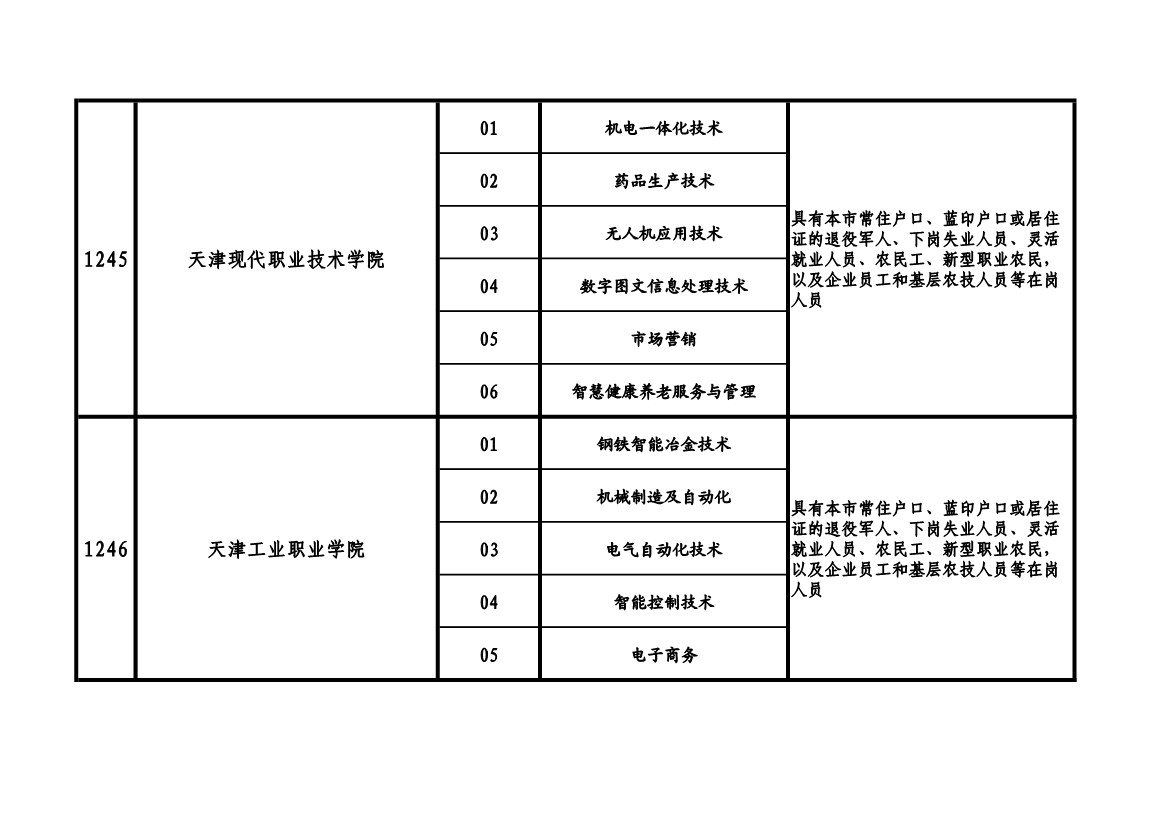 | | | | | |
|---|---|---|---|---|
| 1245 | 天津现代职业技术学院 | 01 | 机电一体化技术 | 具有本市常住户口、蓝印户口或居住证的退役军人、下岗失业人员、灵活就业人员、农民工、新型职业农民，以及企业员工和基层农技人员等在岗人员 |
| | | 02 | 药品生产技术 | |
| | | 03 | 无人机应用技术 | |
| | | 04 | 数字图文信息处理技术 | |
| | | 05 | 市场营销 | |
| | | 06 | 智慧健康养老服务与管理 | |
| 1246 | 天津工业职业学院 | 01 | 钢铁智能冶金技术 | 具有本市常住户口、蓝印户口或居住证的退役军人、下岗失业人员、灵活就业人员、农民工、新型职业农民，以及企业员工和基层农技人员等在岗人员 |
| | | 02 | 机械制造及自动化 | |
| | | 03 | 电气自动化技术 | |
| | | 04 | 智能控制技术 | |
| | | 05 | 电子商务 | |